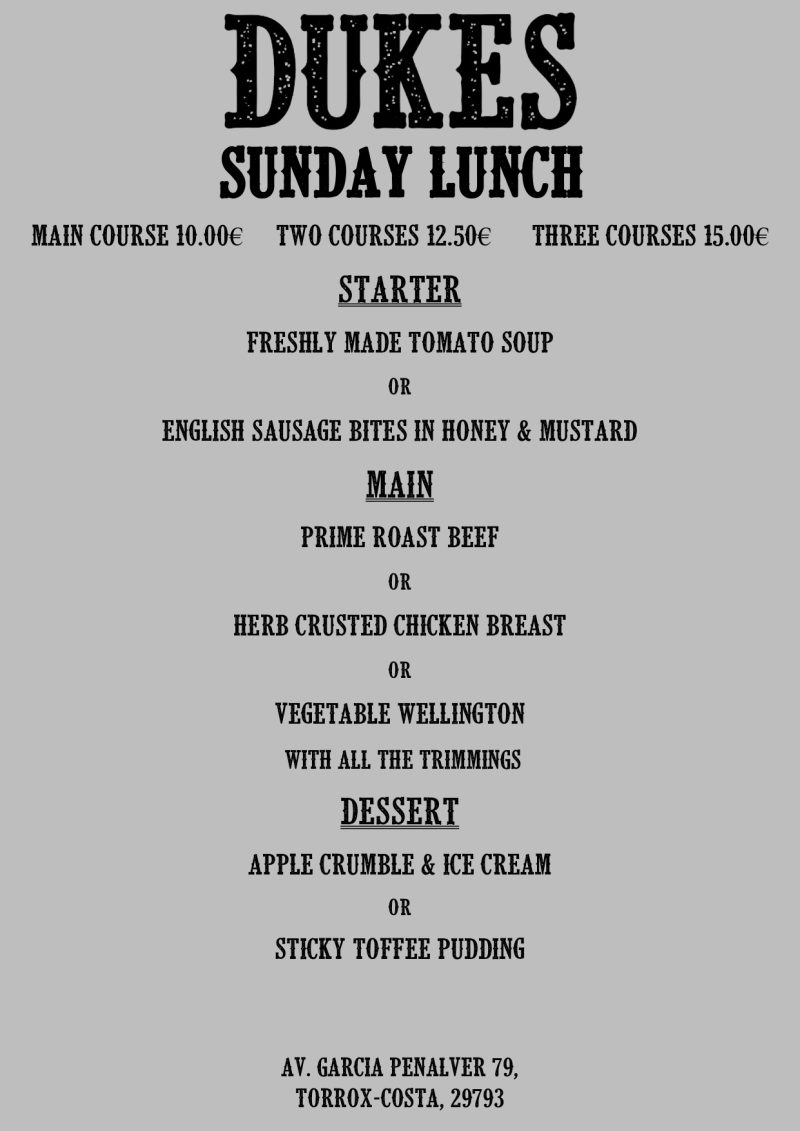 DUKES
SUNDAY LUNCH

MAIN COURSE 10.00€ TWO COURSES 12.50€ THREE COURSES 15.00€

STARTER

FRESHLY MADE TOMATO SOUP

OR

ENGLISH SAUSAGE BITES IN HONEY & MUSTARD

MAIN

PRIME ROAST BEEF

OR

HERB CRUSTED CHICKEN BREAST

OR

VEGETABLE WELLINGTON

WITH ALL THE TRIMMINGS

DESSERT

APPLE CRUMBLE & ICE CREAM

OR

STICKY TOFFEE PUDDING

AV. GARCIA PENALVER 79,
TORROX-COSTA, 29793